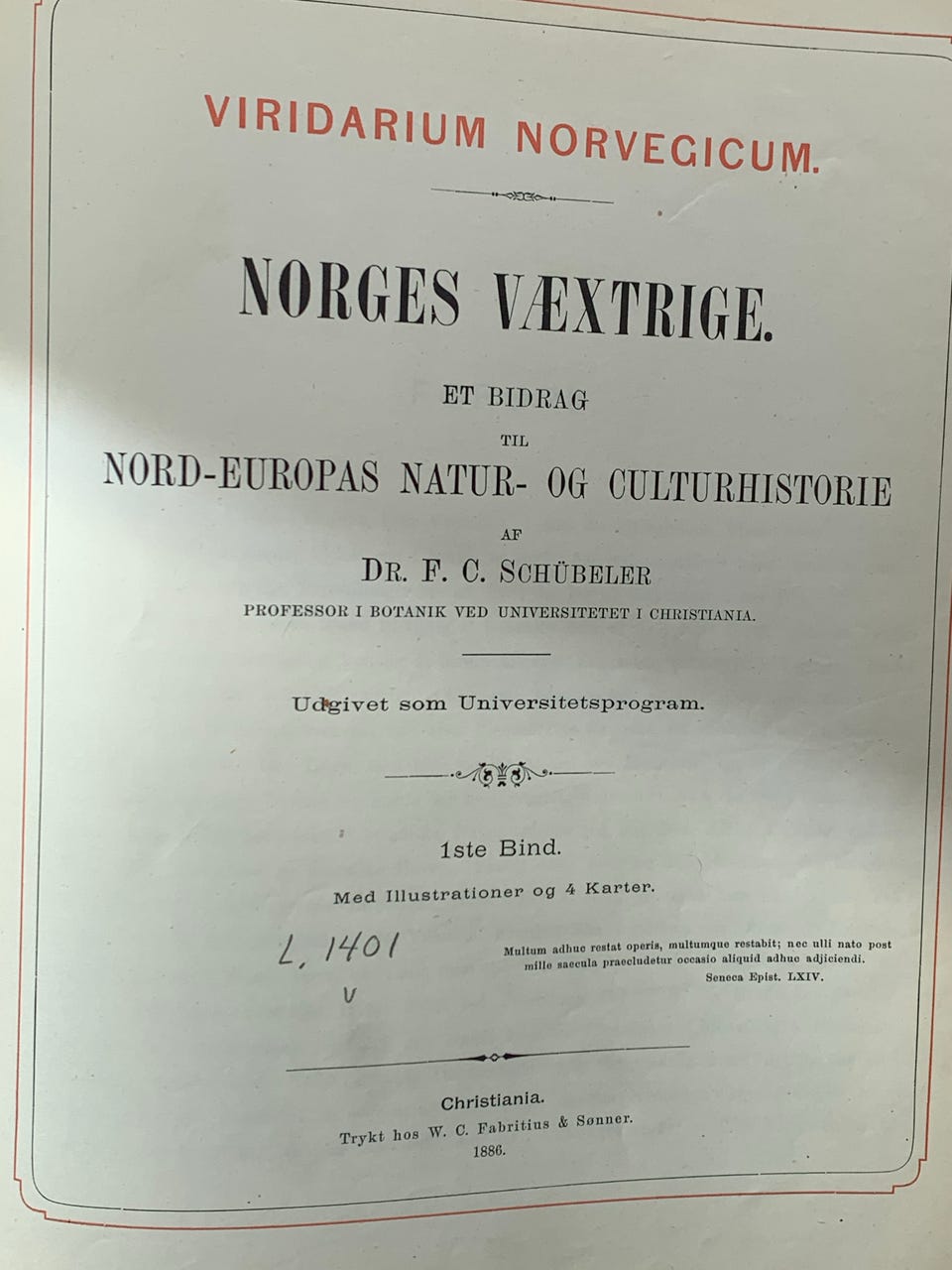 VIRIDARIUM NORVEGICUM.

NORGES VÆXTRIGE.

ET BIDRAG
TIL
NORD-EUROPAS NATUR- OG CULTURHISTORIE
AF
DR. F. C. SCHÜBELER
PROFESSOR I BOTANIK VED UNIVERSITETET I CHRISTIANIA.

Udgivet som Universitetsprogram.

1ste Bind.
Med Illustrationer og 4 Karter.

L. 1401
V

Multum adhuc restat operis, multumque restabit; nec ulli nato post mille saecula praecludetur occasio aliquid adhuc adjiciendi.
Seneca Epist. LXIV.

Christiania.
Trykt hos W. C. Fabritius & Sønner.
1886.